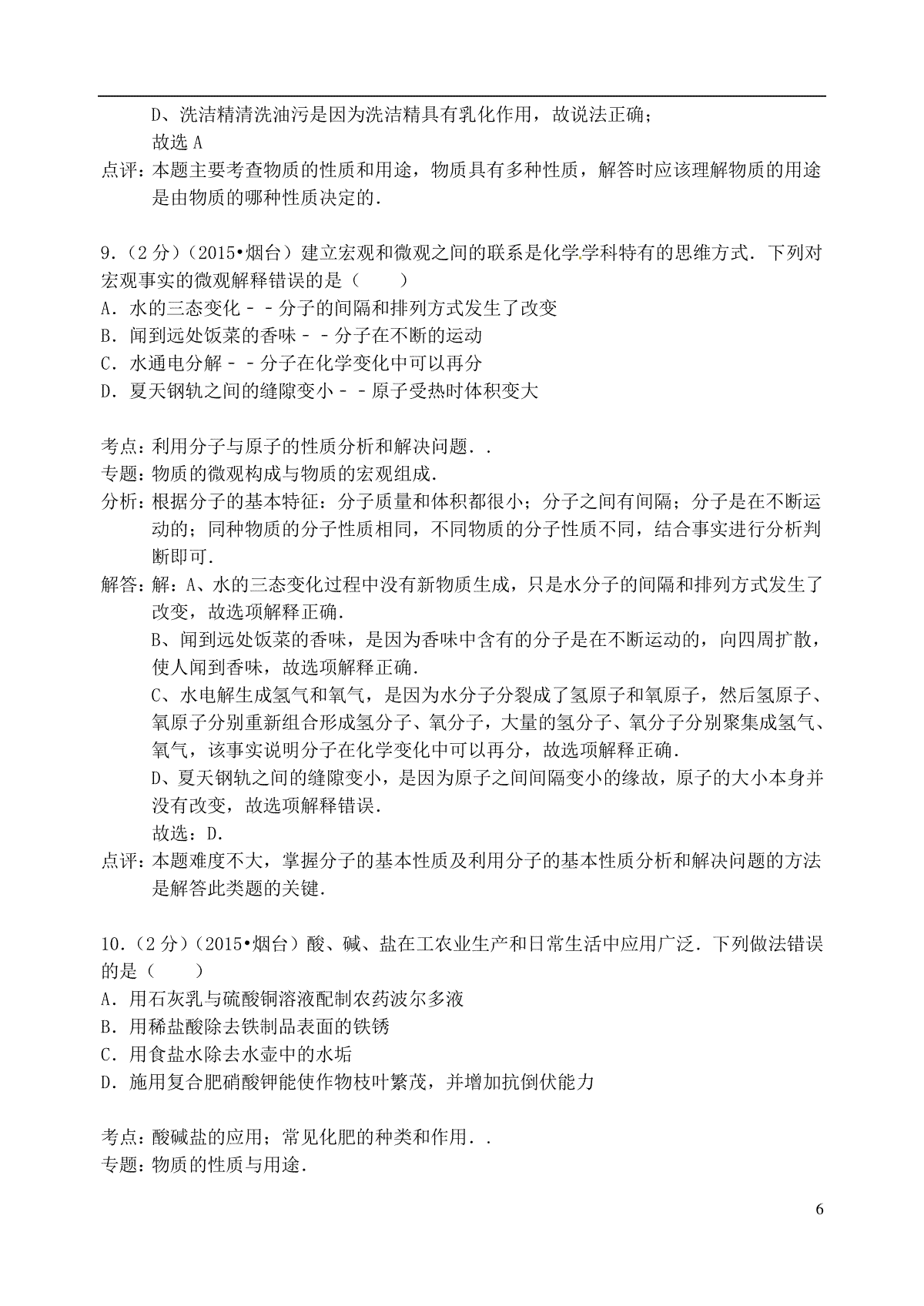 D、洗洁精清洗油污是因为洗洁精具有乳化作用，故说法正确；
故选 A
点评：本题主要考查物质的性质和用途，物质具有多种性质，解答时应该理解物质的用途是由物质的哪种性质决定的．

9．（2 分）（2015•烟台）建立宏观和微观之间的联系是化学学科特有的思维方式．下列对宏观事实的微观解释错误的是（　　）
A．水的三态变化－－分子的间隔和排列方式发生了改变
B．闻到远处饭菜的香味－－分子在不断的运动
C．水通电分解－－分子在化学变化中可以再分
D．夏天钢轨之间的缝隙变小－－原子受热时体积变大

考点：利用分子与原子的性质分析和解决问题．．
专题：物质的微观构成与物质的宏观组成．
分析：根据分子的基本特征：分子质量和体积都很小；分子之间有间隔；分子是在不断运动的；同种物质的分子性质相同，不同物质的分子性质不同，结合事实进行分析判断即可．
解答：解：A、水的三态变化过程中没有新物质生成，只是水分子的间隔和排列方式发生了改变，故选项解释正确．
B、闻到远处饭菜的香味，是因为香味中含有的分子是在不断运动的，向四周扩散，使人闻到香味，故选项解释正确．
C、水电解生成氢气和氧气，是因为水分子分裂成了氢原子和氧原子，然后氢原子、氧原子分别重新组合形成氢分子、氧分子，大量的氢分子、氧分子分别聚集成氢气、氧气，该事实说明分子在化学变化中可以再分，故选项解释正确．
D、夏天钢轨之间的缝隙变小，是因为原子之间间隔变小的缘故，原子的大小本身并没有改变，故选项解释错误．
故选：D．
点评：本题难度不大，掌握分子的基本性质及利用分子的基本性质分析和解决问题的方法是解答此类题的关键．

10．（2 分）（2015•烟台）酸、碱、盐在工农业生产和日常生活中应用广泛．下列做法错误的是（　　）
A．用石灰乳与硫酸铜溶液配制农药波尔多液
B．用稀盐酸除去铁制品表面的铁锈
C．用食盐水除去水壶中的水垢
D．施用复合肥硝酸钾能使作物枝叶繁茂，并增加抗倒伏能力

考点：酸碱盐的应用；常见化肥的种类和作用．．
专题：物质的性质与用途．

6